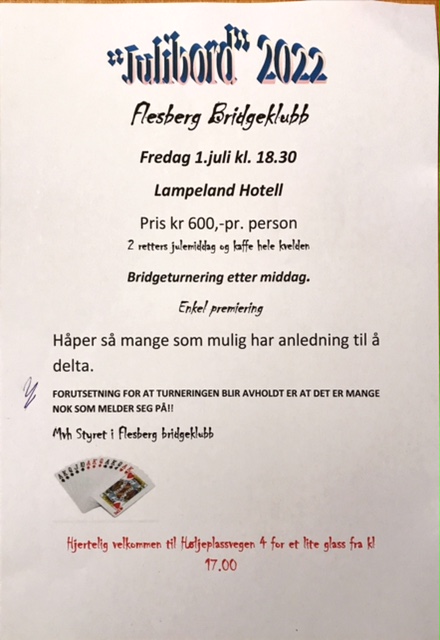 "Julibord" 2022

Flesberg Bridgeklubb

Fredag 1.juli kl. 18.30

Lampeland Hotell

Pris kr 600,-pr. person

2 retters julemiddag og kaffe hele kvelden

Bridgeturnering etter middag.

Enkel premiering

Håper så mange som mulig har anledning til å delta.

FORUTSETNING FOR AT TURNERINGEN BLIR AVHOLDT ER AT DET ER MANGE NOK SOM MELDER SEG PÅ!!

Mvh Styret i Flesberg bridgeklubb

Hjertelig velkommen til Høljeplassvegen 4 for et lite glass fra kl 17.00